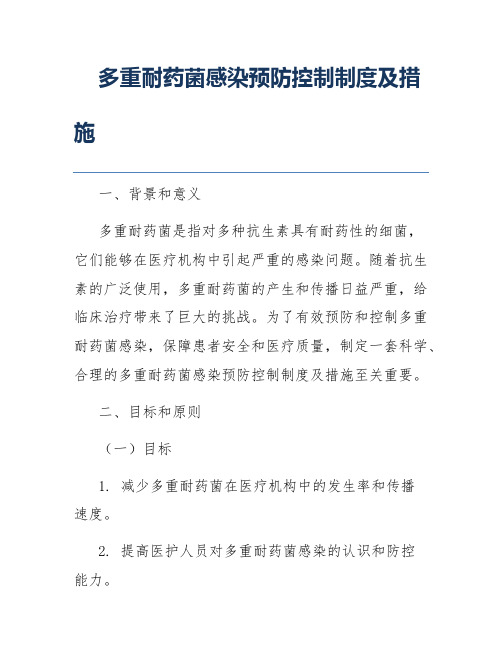 多重耐药菌感染预防控制制度及措施

一、背景和意义

多重耐药菌是指对多种抗生素具有耐药性的细菌，它们能够在医疗机构中引起严重的感染问题。随着抗生素的广泛使用，多重耐药菌的产生和传播日益严重，给临床治疗带来了巨大的挑战。为了有效预防和控制多重耐药菌感染，保障患者安全和医疗质量，制定一套科学、合理的多重耐药菌感染预防控制制度及措施至关重要。

二、目标和原则

（一）目标

1. 减少多重耐药菌在医疗机构中的发生率和传播速度。

2. 提高医护人员对多重耐药菌感染的认识和防控能力。